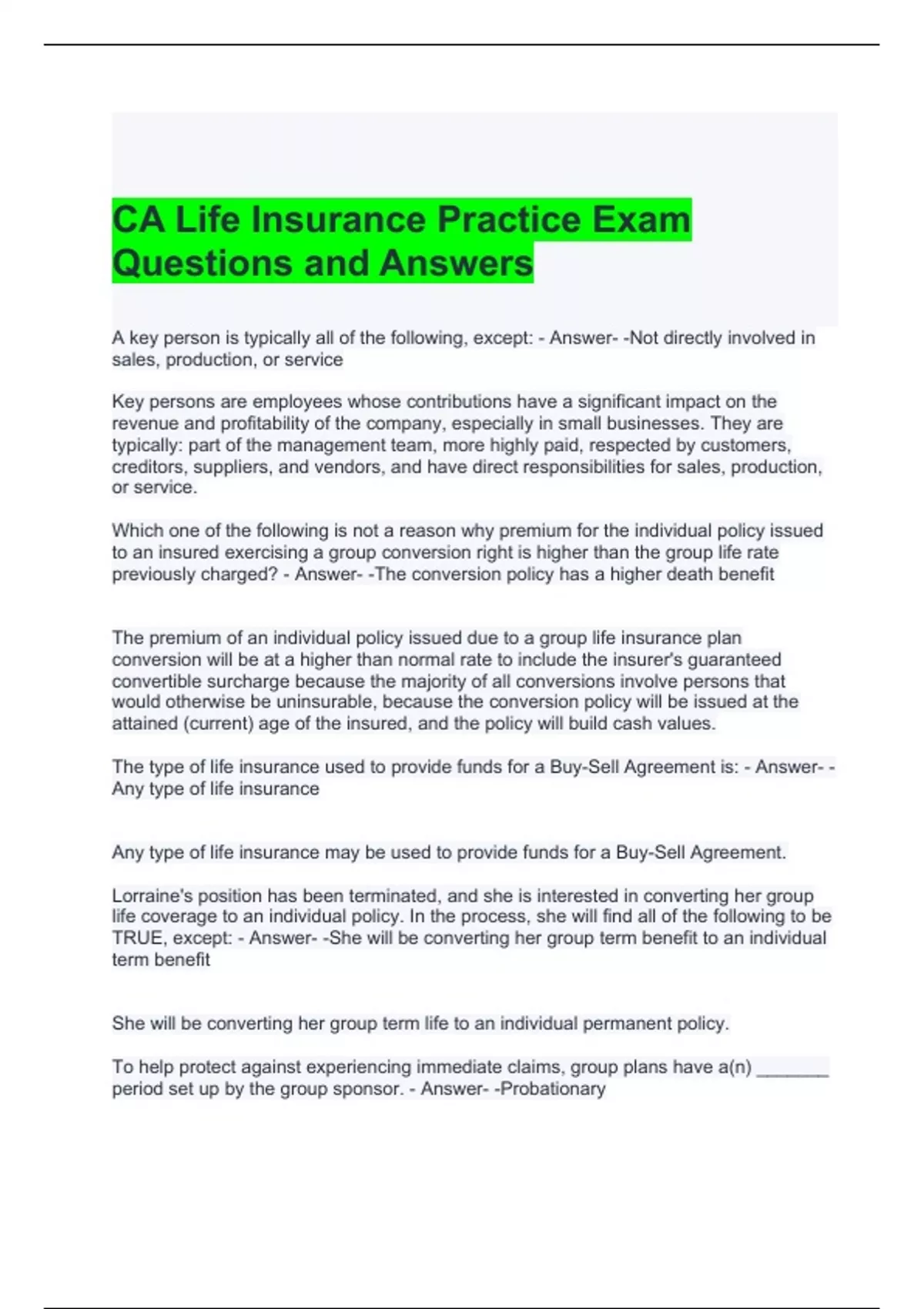 CA Life Insurance Practice Exam Questions and Answers

A key person is typically all of the following, except: - Answer- -Not directly involved in sales, production, or service

Key persons are employees whose contributions have a significant impact on the revenue and profitability of the company, especially in small businesses. They are typically: part of the management team, more highly paid, respected by customers, creditors, suppliers, and vendors, and have direct responsibilities for sales, production, or service.

Which one of the following is not a reason why premium for the individual policy issued to an insured exercising a group conversion right is higher than the group life rate previously charged? - Answer- -The conversion policy has a higher death benefit

The premium of an individual policy issued due to a group life insurance plan conversion will be at a higher than normal rate to include the insurer's guaranteed convertible surcharge because the majority of all conversions involve persons that would otherwise be uninsurable, because the conversion policy will be issued at the attained (current) age of the insured, and the policy will build cash values.

The type of life insurance used to provide funds for a Buy-Sell Agreement is: - Answer- -Any type of life insurance

Any type of life insurance may be used to provide funds for a Buy-Sell Agreement.

Lorraine's position has been terminated, and she is interested in converting her group life coverage to an individual policy. In the process, she will find all of the following to be TRUE, except: - Answer- -She will be converting her group term benefit to an individual term benefit

She will be converting her group term life to an individual permanent policy.

To help protect against experiencing immediate claims, group plans have a(n) _______ period set up by the group sponsor. - Answer- -Probationary